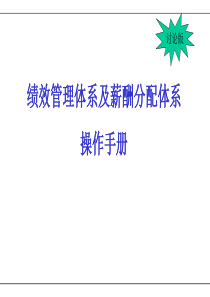 讨论版

绩效管理体系及薪酬分配体系

操作手册